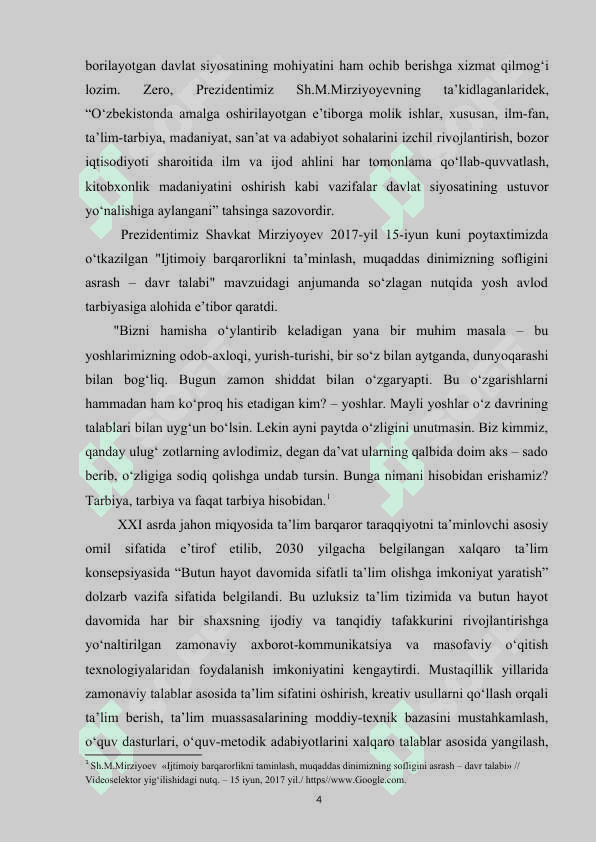 borilayotgan davlat siyosatining mohiyatini ham ochib berishga xizmat qilmog‘i lozim. Zero, Prezidentimiz Sh.M.Mirziyoyevning ta’kidlaganlaridek, “O‘zbekistonda amalga oshirilayotgan e’tiborga molik ishlar, xususan, ilm-fan, ta’lim-tarbiya, madaniyat, san’at va adabiyot sohalarini izchil rivojlantirish, bozor iqtisodiyoti sharoitida ilm va ijod ahlini har tomonlama qo‘llab-quvvatlash, kitobxonlik madaniyatini oshirish kabi vazifalar davlat siyosatining ustuvor yo‘nalishiga aylangani” tahsinga sazovordir.

Prezidentimiz Shavkat Mirziyoyev 2017-yil 15-iyun kuni poytaxtimizda o‘tkazilgan "Ijtimoiy barqarorlikni ta’minlash, muqaddas dinimizning sofligini asrash – davr talabi" mavzuidagi anjumanda so‘zlagan nutqida yosh avlod tarbiyasiga alohida e’tibor qaratdi.

"Bizni hamisha o‘ylantirib keladigan yana bir muhim masala – bu yoshlarimizning odob-axloqi, yurish-turishi, bir so‘z bilan aytganda, dunyoqarashi bilan bog‘liq. Bugun zamon shiddat bilan o‘zgaryapti. Bu o‘zgarishlarni hammadan ham ko‘proq his etadigan kim? – yoshlar. Mayli yoshlar o‘z davrining talablari bilan uyg‘un bo‘lsin. Lekin ayni paytda o‘zligini unutmasin. Biz kimmiz, qanday ulug‘ zotlarning avlodimiz, degan da’vat ularning qalbida doim aks – sado berib, o‘zligiga sodiq qolishga undab tursin. Bunga nimani hisobidan erishamiz? Tarbiya, tarbiya va faqat tarbiya hisobidan.$^1$

XXI asrda jahon miqyosida ta’lim barqaror taraqqiyotni ta’minlovchi asosiy omil sifatida e’tirof etilib, 2030 yilgacha belgilangan xalqaro ta’lim konsepsiyasida “Butun hayot davomida sifatli ta’lim olishga imkoniyat yaratish” dolzarb vazifa sifatida belgilandi. Bu uzluksiz ta’lim tizimida va butun hayot davomida har bir shaxsning ijodiy va tanqidiy tafakkurini rivojlantirishga yo‘naltirilgan zamonaviy axborot-kommunikatsiya va masofaviy o‘qitish texnologiyalaridan foydalanish imkoniyatini kengaytirdi. Mustaqillik yillarida zamonaviy talablar asosida ta’lim sifatini oshirish, kreativ usullarni qo‘llash orqali ta’lim berish, ta’lim muassasalarining moddiy-texnik bazasini mustahkamlash, o‘quv dasturlari, o‘quv-metodik adabiyotlarini xalqaro talablar asosida yangilash,

$^1$ Sh.M.Mirziyoev «Ijtimoiy barqarorlikni taminlash, muqaddas dinimizning sofligini asrash – davr talabi» // Videoselektor yig‘ilishidagi nutq. – 15 iyun, 2017 yil./ https//www.Google.com.

4